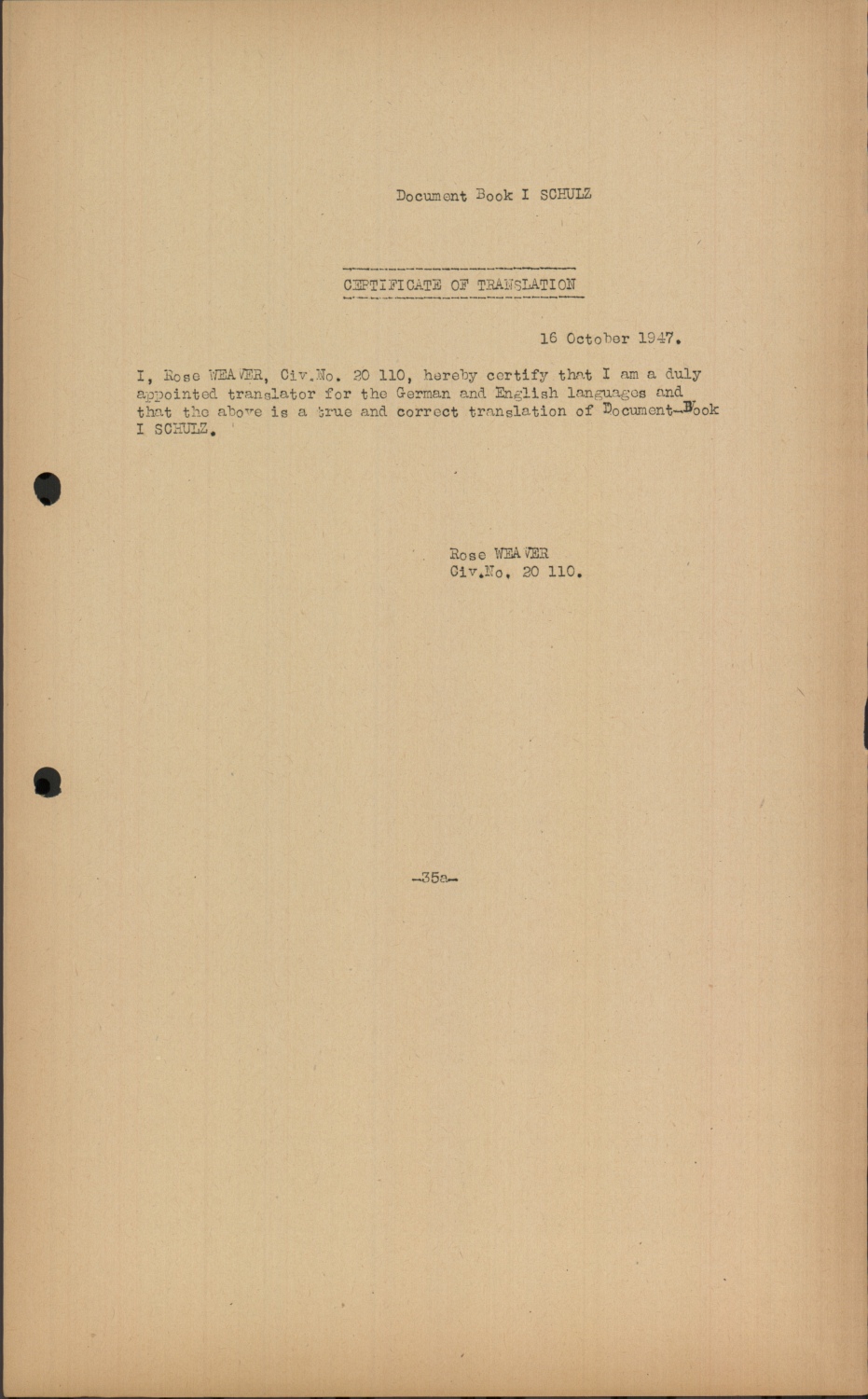 Document Book I SCHULZ

CERTIFICATE OF TRANSLATION

16 October 1947.

I, Rose WEAVER, Civ.No. 20 110, hereby certify that I am a duly appointed translator for the German and English languages and that the above is a true and correct translation of Document-Book I SCHULZ.

Rose WEAVER
Civ.No. 20 110.

-35a-